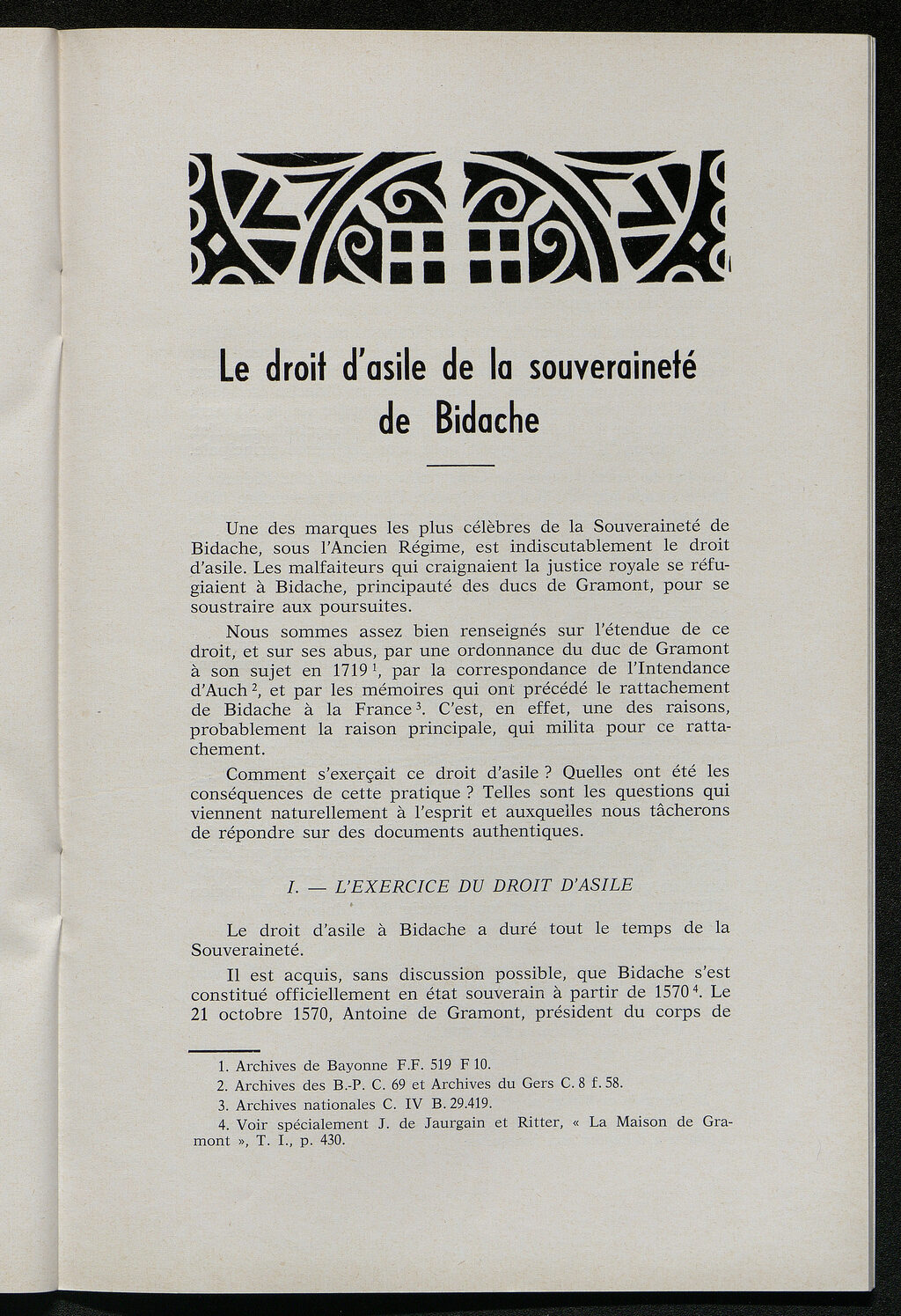 Le droit d'asile de la souveraineté de Bidache

Une des marques les plus célèbres de la Souveraineté de Bidache, sous l'Ancien Régime, est indiscutablement le droit d'asile. Les malfaiteurs qui craignaient la justice royale se réfugiaient à Bidache, principauté des ducs de Gramont, pour se soustraire aux poursuites.

Nous sommes assez bien renseignés sur l'étendue de ce droit, et sur ses abus, par une ordonnance du duc de Gramont à son sujet en 1719 $^1$, par la correspondance de l'Intendance d'Auch $^2$, et par les mémoires qui ont précédé le rattachement de Bidache à la France $^3$. C'est, en effet, une des raisons, probablement la raison principale, qui milita pour ce rattachement.

Comment s'exerçait ce droit d'asile ? Quelles ont été les conséquences de cette pratique ? Telles sont les questions qui viennent naturellement à l'esprit et auxquelles nous tâcherons de répondre sur des documents authentiques.

I. — L'EXERCICE DU DROIT D'ASILE

Le droit d'asile à Bidache a duré tout le temps de la Souveraineté.

Il est acquis, sans discussion possible, que Bidache s'est constitué officiellement en état souverain à partir de 1570 $^4$. Le 21 octobre 1570, Antoine de Gramont, président du corps de

1. Archives de Bayonne F.F. 519 F 10.
2. Archives des B.-P. C. 69 et Archives du Gers C. 8 f. 58.
3. Archives nationales C. IV B. 29.419.
4. Voir spécialement J. de Jaurgain et Ritter, « La Maison de Gramont », T. I., p. 430.